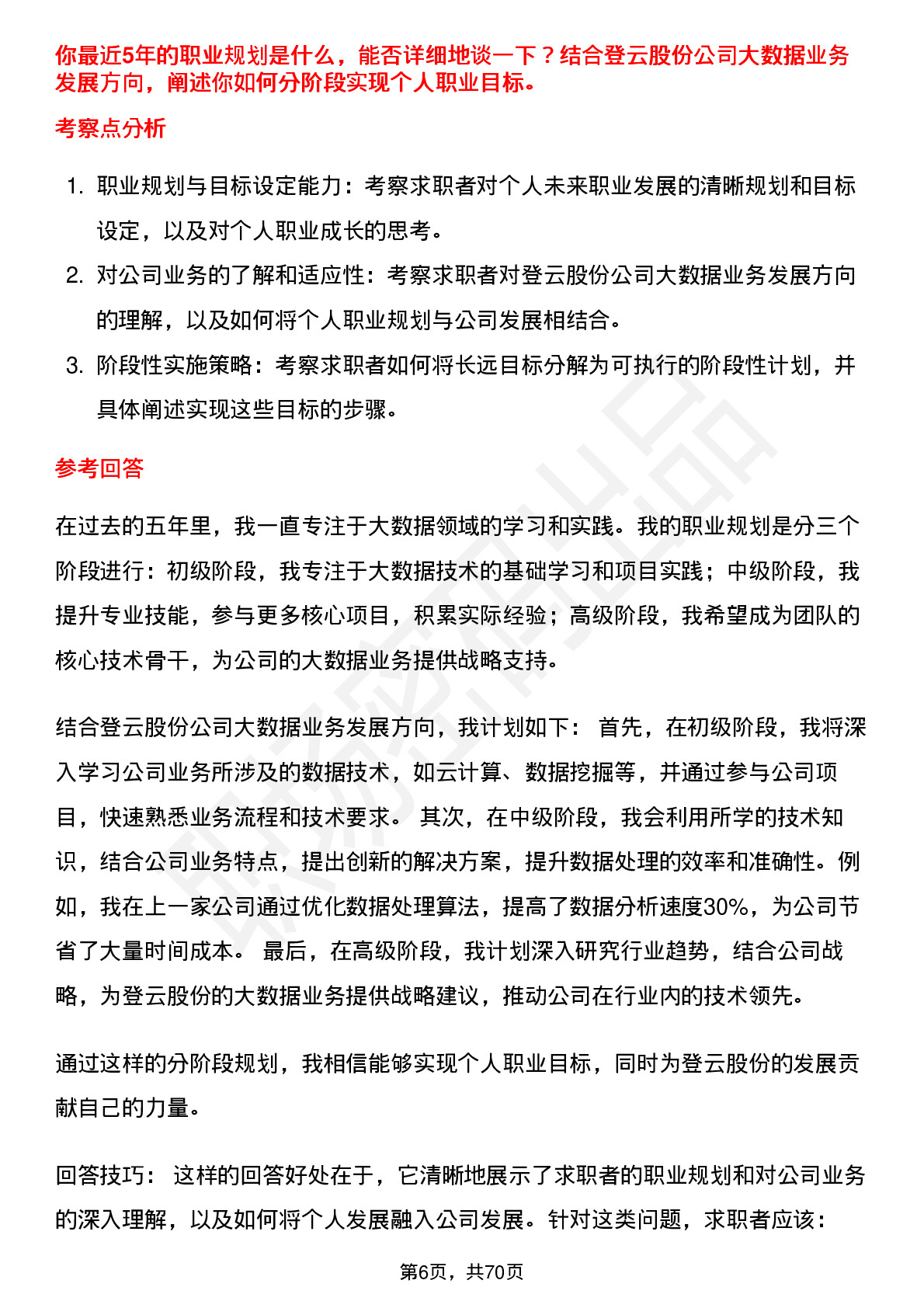 你最近5年的职业规划是什么，能否详细地谈一下？结合登云股份公司大数据业务发展方向，阐述你如何分阶段实现个人职业目标。

考察点分析

1. 职业规划与目标设定能力：考察求职者对个人未来职业发展的清晰规划和目标设定，以及对个人职业成长的思考。
2. 对公司业务的了解和适应性：考察求职者对登云股份公司大数据业务发展方向的理解，以及如何将个人职业规划与公司发展相结合。
3. 阶段性实施策略：考察求职者如何将长远目标分解为可执行的阶段性计划，并具体阐述实现这些目标的步骤。

参考回答

在过去的五年里，我一直专注于大数据领域的学习和实践。我的职业规划是分三个阶段进行：初级阶段，我专注于大数据技术的基础学习和项目实践；中级阶段，我提升专业技能，参与更多核心项目，积累实际经验；高级阶段，我希望成为团队的核心技术骨干，为公司的大数据业务提供战略支持。

结合登云股份公司大数据业务发展方向，我计划如下： 首先，在初级阶段，我将深入学习公司业务所涉及的数据技术，如云计算、数据挖掘等，并通过参与公司项目，快速熟悉业务流程和技术要求。 其次，在中级阶段，我会利用所学的技术知识，结合公司业务特点，提出创新的解决方案，提升数据处理的效率和准确性。例如，我在上一家公司通过优化数据处理算法，提高了数据分析速度30%，为公司节省了大量时间成本。 最后，在高级阶段，我计划深入研究行业趋势，结合公司战略，为登云股份的大数据业务提供战略建议，推动公司在行业内的技术领先。

通过这样的分阶段规划，我相信能够实现个人职业目标，同时为登云股份的发展贡献自己的力量。

回答技巧： 这样的回答好处在于，它清晰地展示了求职者的职业规划和对公司业务的深入理解，以及如何将个人发展融入公司发展。针对这类问题，求职者应该：

第6页，共70页